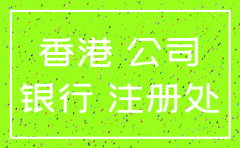 香港 公司
银行 注册处